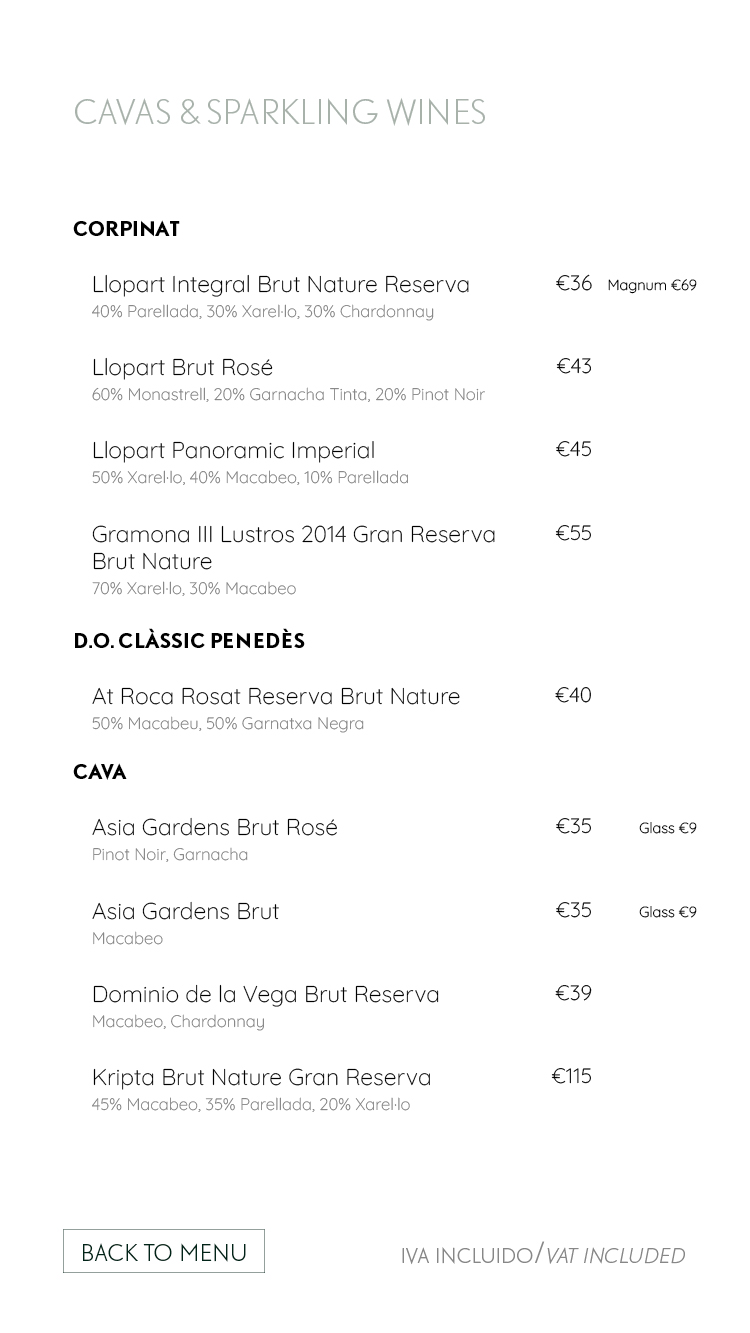 CAVAS & SPARKLING WINES

CORPINAT

Llopart Integral Brut Nature Reserva €36 Magnum €69
40% Parellada, 30% Xarel·lo, 30% Chardonnay

Llopart Brut Rosé €43
60% Monastrell, 20% Garnacha Tinta, 20% Pinot Noir

Llopart Panoramic Imperial €45
50% Xarel·lo, 40% Macabeo, 10% Parellada

Gramona III Lustros 2014 Gran Reserva Brut Nature €55
70% Xarel·lo, 30% Macabeo

D.O. CLÀSSIC PENEDÈS

At Roca Rosat Reserva Brut Nature €40
50% Macabeu, 50% Garnatxa Negra

CAVA

Asia Gardens Brut Rosé €35 Glass €9
Pinot Noir, Garnacha

Asia Gardens Brut €35 Glass €9
Macabeo

Dominio de la Vega Brut Reserva €39
Macabeo, Chardonnay

Kripta Brut Nature Gran Reserva €115
45% Macabeo, 35% Parellada, 20% Xarel·lo

BACK TO MENU

IVA INCLUIDO/VAT INCLUDED